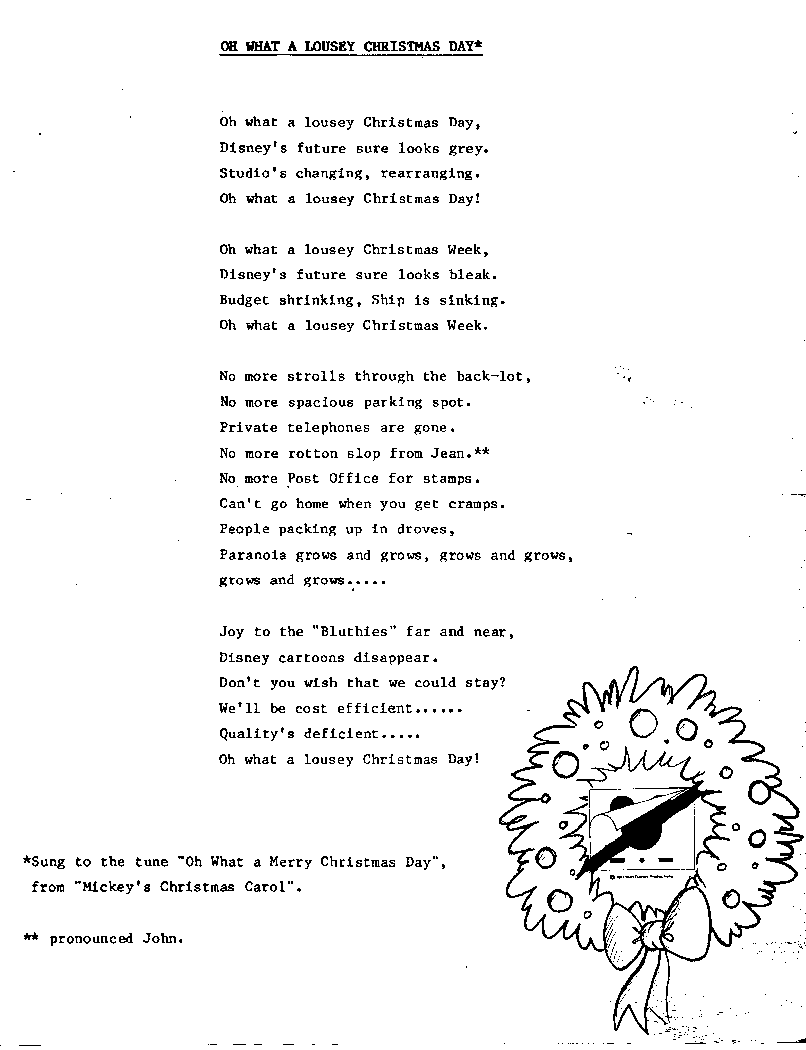 OH WHAT A LOUSEY CHRISTMAS DAY*

Oh what a lousey Christmas Day,
Disney's future sure looks grey.
Studio's changing, rearranging.
Oh what a lousey Christmas Day!

Oh what a lousey Christmas Week,
Disney's future sure looks bleak.
Budget shrinking, Ship is sinking.
Oh what a lousey Christmas Week.

No more strolls through the back-lot,
No more spacious parking spot.
Private telephones are gone.
No more rotton slop from Jean.**
No more Post Office for stamps.
Can't go home when you get cramps.
People packing up in droves,
Paranoia grows and grows, grows and grows,
grows and grows.....

Joy to the "Bluthies" far and near,
Disney cartoons disappear.
Don't you wish that we could stay?
We'll be cost efficient......
Quality's deficient.....
Oh what a lousey Christmas Day!

*Sung to the tune "Oh What a Merry Christmas Day", from "Mickey's Christmas Carol".

** pronounced John.